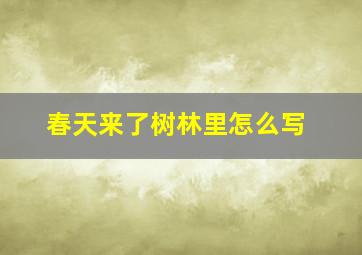 春天来了树林里怎么写